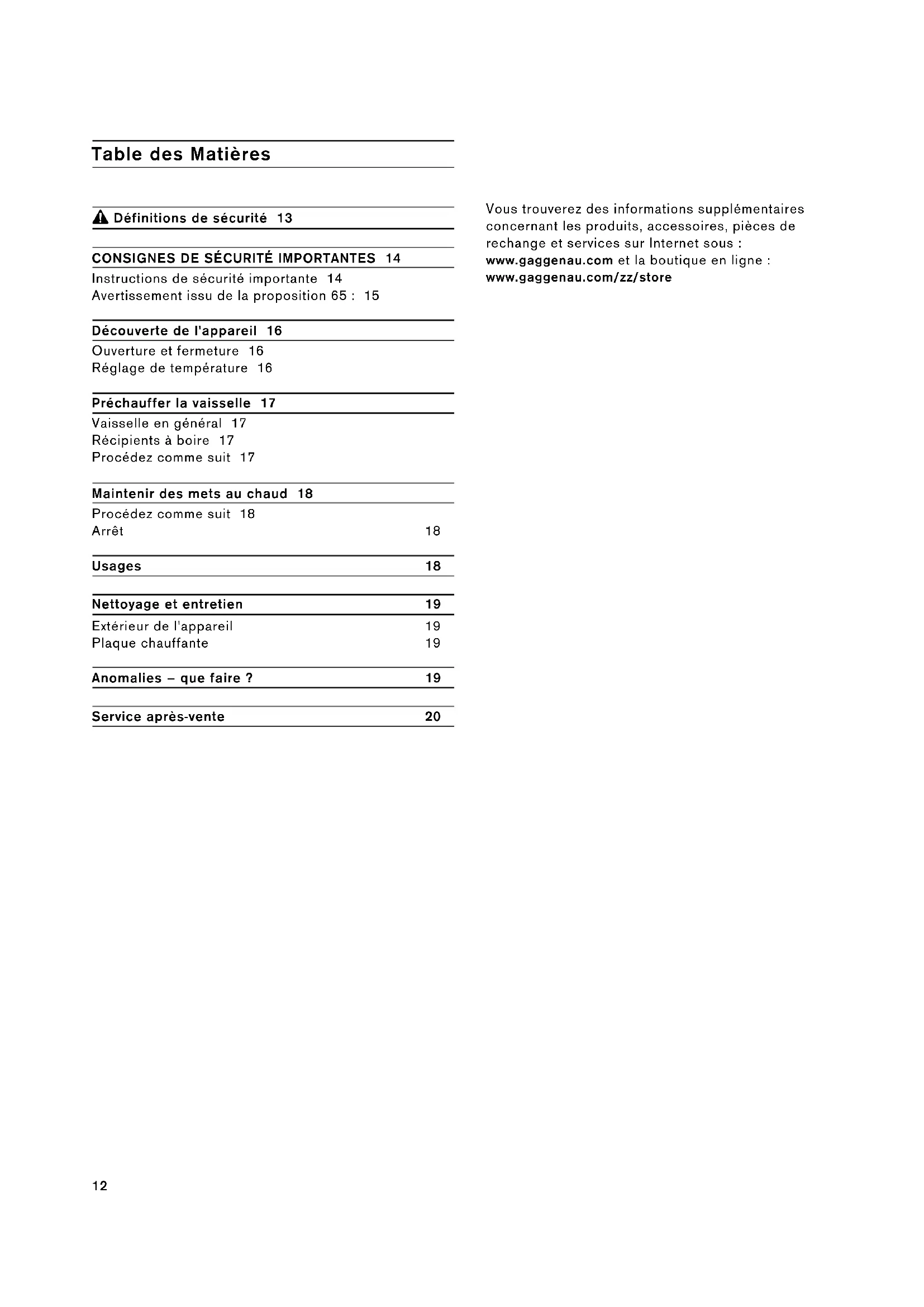 Table des Matières

Définitions de sécurité 13

CONSIGNES DE SÉCURITÉ IMPORTANTES 14
Instructions de sécurité importante 14
Avertissement issu de la proposition 65 : 15

Découverte de l'appareil 16
Ouverture et fermeture 16
Réglage de température 16

Préchauffer la vaisselle 17
Vaisselle en général 17
Récipients à boire 17
Procédez comme suit 17

Maintenir des mets au chaud 18
Procédez comme suit 18
Arrêt 18

Usages 18

Nettoyage et entretien 19
Extérieur de l'appareil 19
Plaque chauffante 19

Anomalies – que faire ? 19

Service après-vente 20

Vous trouverez des informations supplémentaires concernant les produits, accessoires, pièces de rechange et services sur Internet sous : www.gaggenau.com et la boutique en ligne : www.gaggenau.com/zz/store

12